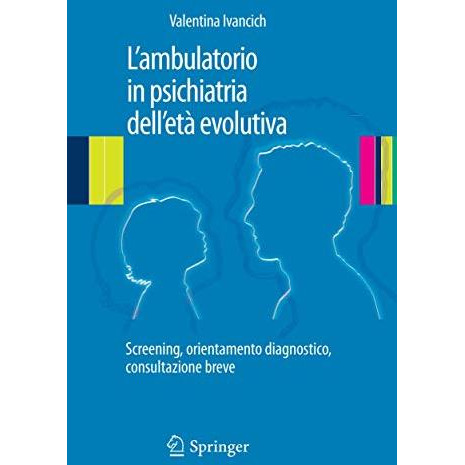 Valentina Ivancich

L'ambulatorio in psichiatria dell'età evolutiva

Screening, orientamento diagnostico, consultazione breve

Springer